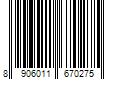 8 906011 670275